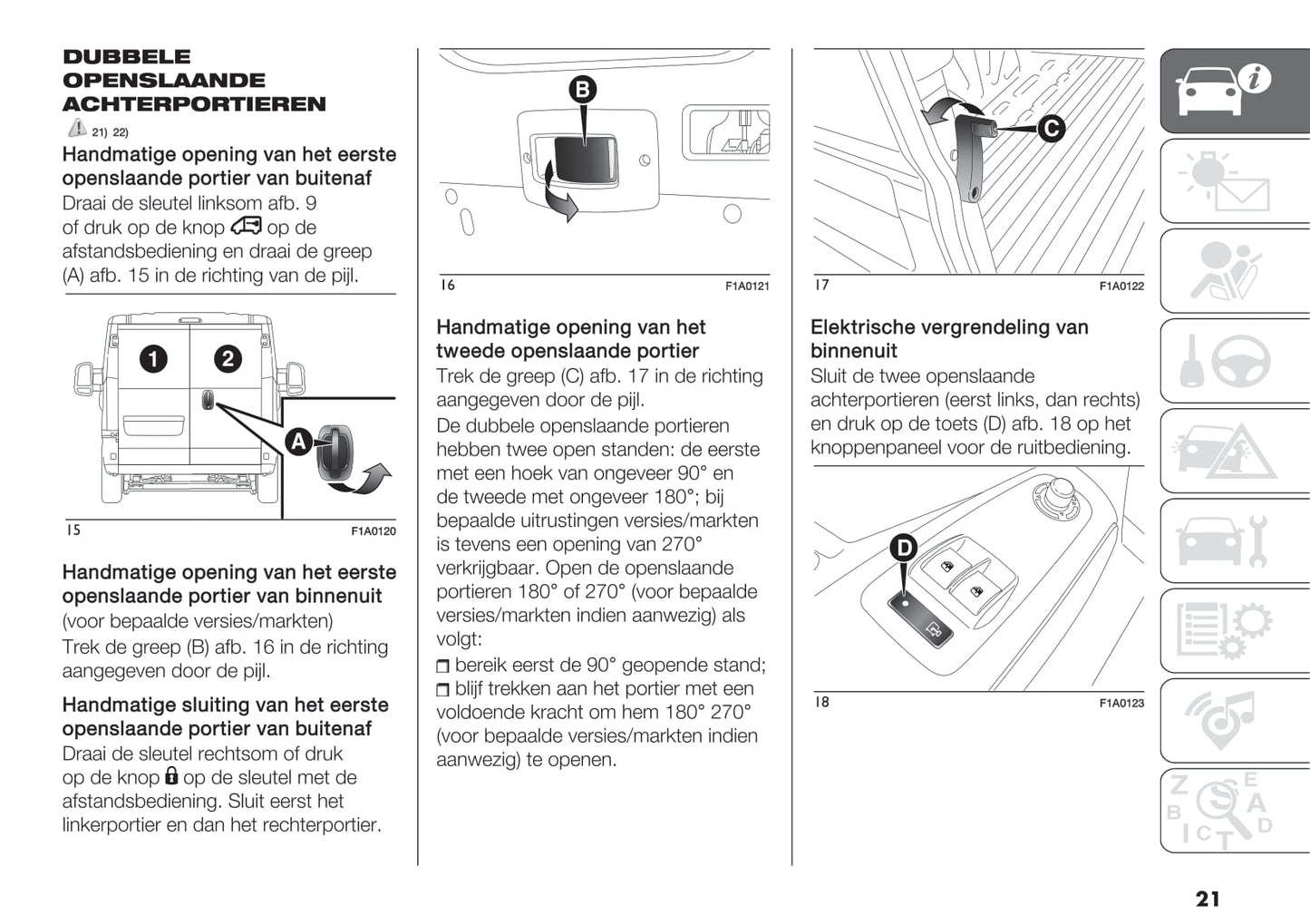 DUBBELE OPENSLAANDE ACHTERPORTIEREN

21) 22)

Handmatige opening van het eerste openslaande portier van buitenaf

Draai de sleutel linksom afb. 9 of druk op de knop op de afstandsbediening en draai de greep (A) afb. 15 in de richting van de pijl.

1 2 A

15 F1A0120

Handmatige opening van het eerste openslaande portier van binnenuit

(voor bepaalde versies/markten)

Trek de greep (B) afb. 16 in de richting aangegeven door de pijl.

Handmatige sluiting van het eerste openslaande portier van buitenaf

Draai de sleutel rechtsom of druk op de knop op de sleutel met de afstandsbediening. Sluit eerst het linkerportier en dan het rechterportier.

B

16 F1A0121

Handmatige opening van het tweede openslaande portier

Trek de greep (C) afb. 17 in de richting aangegeven door de pijl.

De dubbele openslaande portieren hebben twee open standen: de eerste met een hoek van ongeveer 90° en de tweede met ongeveer 180°; bij bepaalde uitrustingen versies/markten is tevens een opening van 270° verkrijgbaar. Open de openslaande portieren 180° of 270° (voor bepaalde versies/markten indien aanwezig) als volgt:

❒ bereik eerst de 90° geopende stand;
❒ blijf trekken aan het portier met een voldoende kracht om hem 180° 270° (voor bepaalde versies/markten indien aanwezig) te openen.

C

17 F1A0122

Elektrische vergrendeling van binnenuit

Sluit de twee openslaande achterportieren (eerst links, dan rechts) en druk op de toets (D) afb. 18 op het knoppenpaneel voor de ruitbediening.

D

18 F1A0123

21